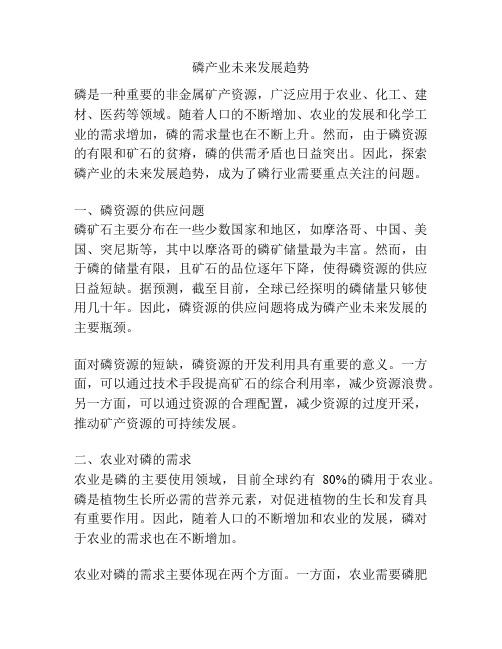 磷产业未来发展趋势

磷是一种重要的非金属矿产资源，广泛应用于农业、化工、建材、医药等领域。随着人口的不断增加、农业的发展和化学工业的需求增加，磷的需求量也在不断上升。然而，由于磷资源的有限和矿石的贫瘠，磷的供需矛盾也日益突出。因此，探索磷产业的未来发展趋势，成为了磷行业需要重点关注的问题。

一、磷资源的供应问题
磷矿石主要分布在一些少数国家和地区，如摩洛哥、中国、美国、突尼斯等，其中以摩洛哥的磷矿储量最为丰富。然而，由于磷的储量有限，且矿石的品位逐年下降，使得磷资源的供应日益短缺。据预测，截至目前，全球已经探明的磷储量只够使用几十年。因此，磷资源的供应问题将成为磷产业未来发展的主要瓶颈。

面对磷资源的短缺，磷资源的开发利用具有重要的意义。一方面，可以通过技术手段提高矿石的综合利用率，减少资源浪费。另一方面，可以通过资源的合理配置，减少资源的过度开采，推动矿产资源的可持续发展。

二、农业对磷的需求
农业是磷的主要使用领域，目前全球约有 80%的磷用于农业。磷是植物生长所必需的营养元素，对促进植物的生长和发育具有重要作用。因此，随着人口的不断增加和农业的发展，磷对于农业的需求也在不断增加。

农业对磷的需求主要体现在两个方面。一方面，农业需要磷肥